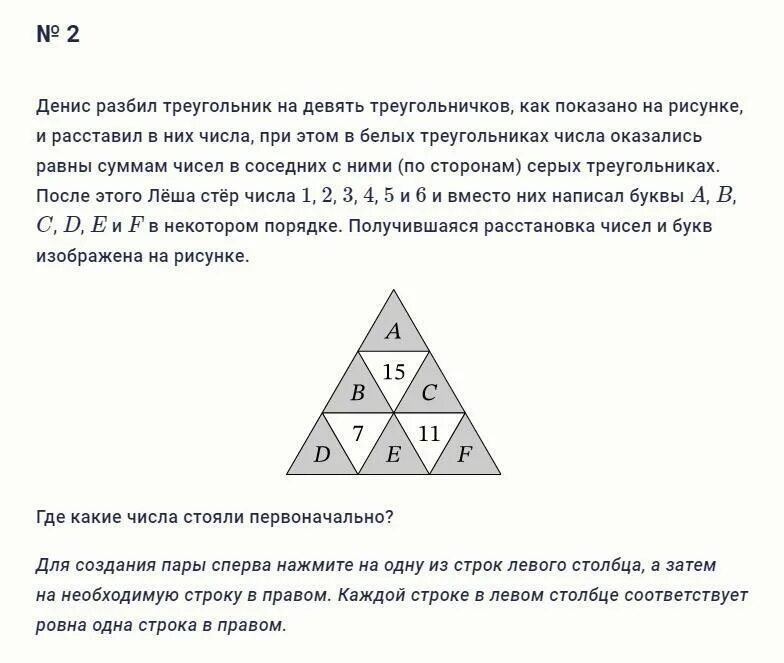 № 2

Денис разбил треугольник на девять треугольничков, как показано на рисунке, и расставил в них числа, при этом в белых треугольниках числа оказались равны суммам чисел в соседних с ними (по сторонам) серых треугольниках. После этого Лёша стёр числа $1$, $2$, $3$, $4$, $5$ и $6$ и вместо них написал буквы $A$, $B$, $C$, $D$, $E$ и $F$ в некотором порядке. Получившаяся расстановка чисел и букв изображена на рисунке.

$A$
15
$B$
$C$
7
11
$D$
$E$
$F$

Где какие числа стояли первоначально?

Для создания пары сперва нажмите на одну из строк левого столбца, а затем на необходимую строку в правом. Каждой строке в левом столбце соответствует ровна одна строка в правом.